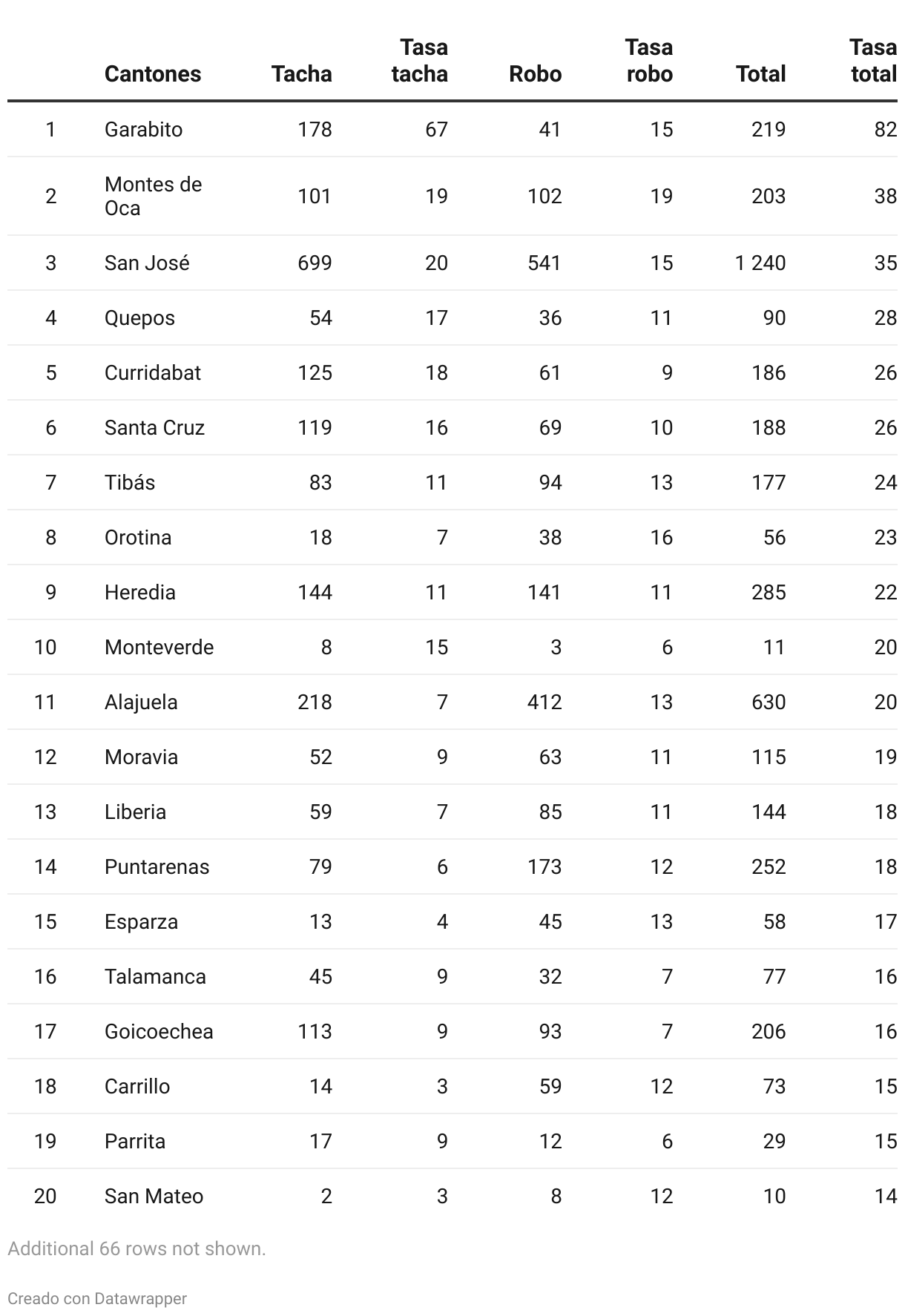 |  | Cantones | Tacha | Tasa tacha | Robo | Tasa robo | Total | Tasa total |
|---|---|---|---|---|---|---|---|
| 1 | Garabito | 178 | 67 | 41 | 15 | 219 | 82 |
| 2 | Montes de Oca | 101 | 19 | 102 | 19 | 203 | 38 |
| 3 | San José | 699 | 20 | 541 | 15 | 1 240 | 35 |
| 4 | Quepos | 54 | 17 | 36 | 11 | 90 | 28 |
| 5 | Curridabat | 125 | 18 | 61 | 9 | 186 | 26 |
| 6 | Santa Cruz | 119 | 16 | 69 | 10 | 188 | 26 |
| 7 | Tibás | 83 | 11 | 94 | 13 | 177 | 24 |
| 8 | Orotina | 18 | 7 | 38 | 16 | 56 | 23 |
| 9 | Heredia | 144 | 11 | 141 | 11 | 285 | 22 |
| 10 | Monteverde | 8 | 15 | 3 | 6 | 11 | 20 |
| 11 | Alajuela | 218 | 7 | 412 | 13 | 630 | 20 |
| 12 | Moravia | 52 | 9 | 63 | 11 | 115 | 19 |
| 13 | Liberia | 59 | 7 | 85 | 11 | 144 | 18 |
| 14 | Puntarenas | 79 | 6 | 173 | 12 | 252 | 18 |
| 15 | Esparza | 13 | 4 | 45 | 13 | 58 | 17 |
| 16 | Talamanca | 45 | 9 | 32 | 7 | 77 | 16 |
| 17 | Goicoechea | 113 | 9 | 93 | 7 | 206 | 16 |
| 18 | Carrillo | 14 | 3 | 59 | 12 | 73 | 15 |
| 19 | Parrita | 17 | 9 | 12 | 6 | 29 | 15 |
| 20 | San Mateo | 2 | 3 | 8 | 12 | 10 | 14 |

Additional 66 rows not shown.

Creado con Datawrapper